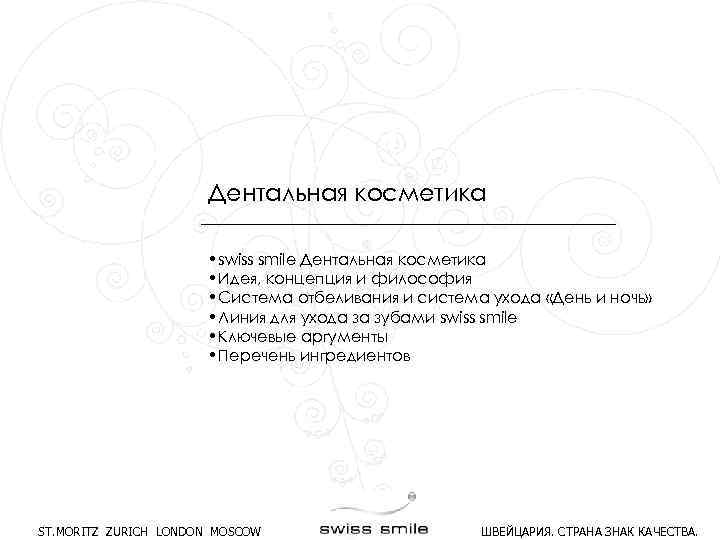 Дентальная косметика

•swiss smile Дентальная косметика
•Идея, концепция и философия
•Система отбеливания и система ухода «День и ночь»
•Линия для ухода за зубами swiss smile
•Ключевые аргументы
•Перечень ингредиентов

ST.MORITZ ZURICH LONDON MOSCOW

swiss smile

ШВЕЙЦАРИЯ. СТРАНА ЗНАК КАЧЕСТВА.